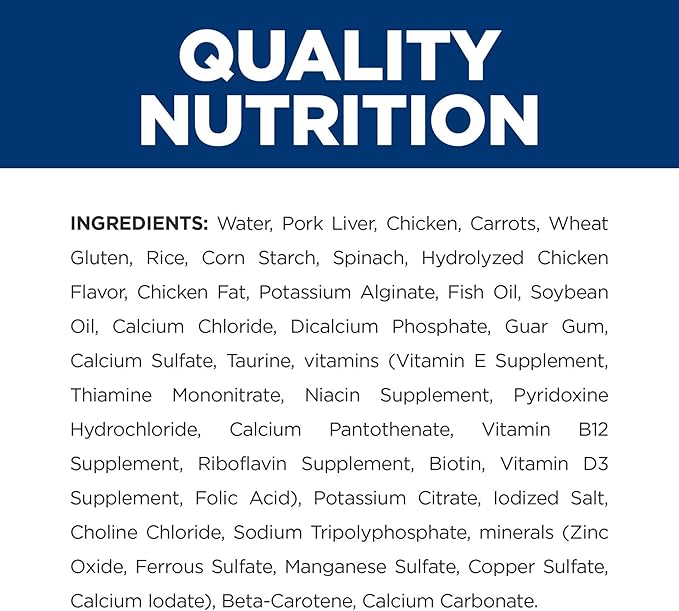 QUALITY NUTRITION

INGREDIENTS: Water, Pork Liver, Chicken, Carrots, Wheat Gluten, Rice, Corn Starch, Spinach, Hydrolyzed Chicken Flavor, Chicken Fat, Potassium Alginate, Fish Oil, Soybean Oil, Calcium Chloride, Dicalcium Phosphate, Guar Gum, Calcium Sulfate, Taurine, vitamins (Vitamin E Supplement, Thiamine Mononitrate, Niacin Supplement, Pyridoxine Hydrochloride, Calcium Pantothenate, Vitamin B12 Supplement, Riboflavin Supplement, Biotin, Vitamin D3 Supplement, Folic Acid), Potassium Citrate, Iodized Salt, Choline Chloride, Sodium Tripolyphosphate, minerals (Zinc Oxide, Ferrous Sulfate, Manganese Sulfate, Copper Sulfate, Calcium Iodate), Beta-Carotene, Calcium Carbonate.